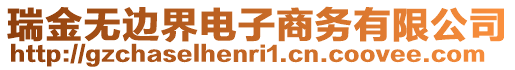 瑞金无边界电子商务有限公司
http://gzchaselhenri1.cn.coovee.com